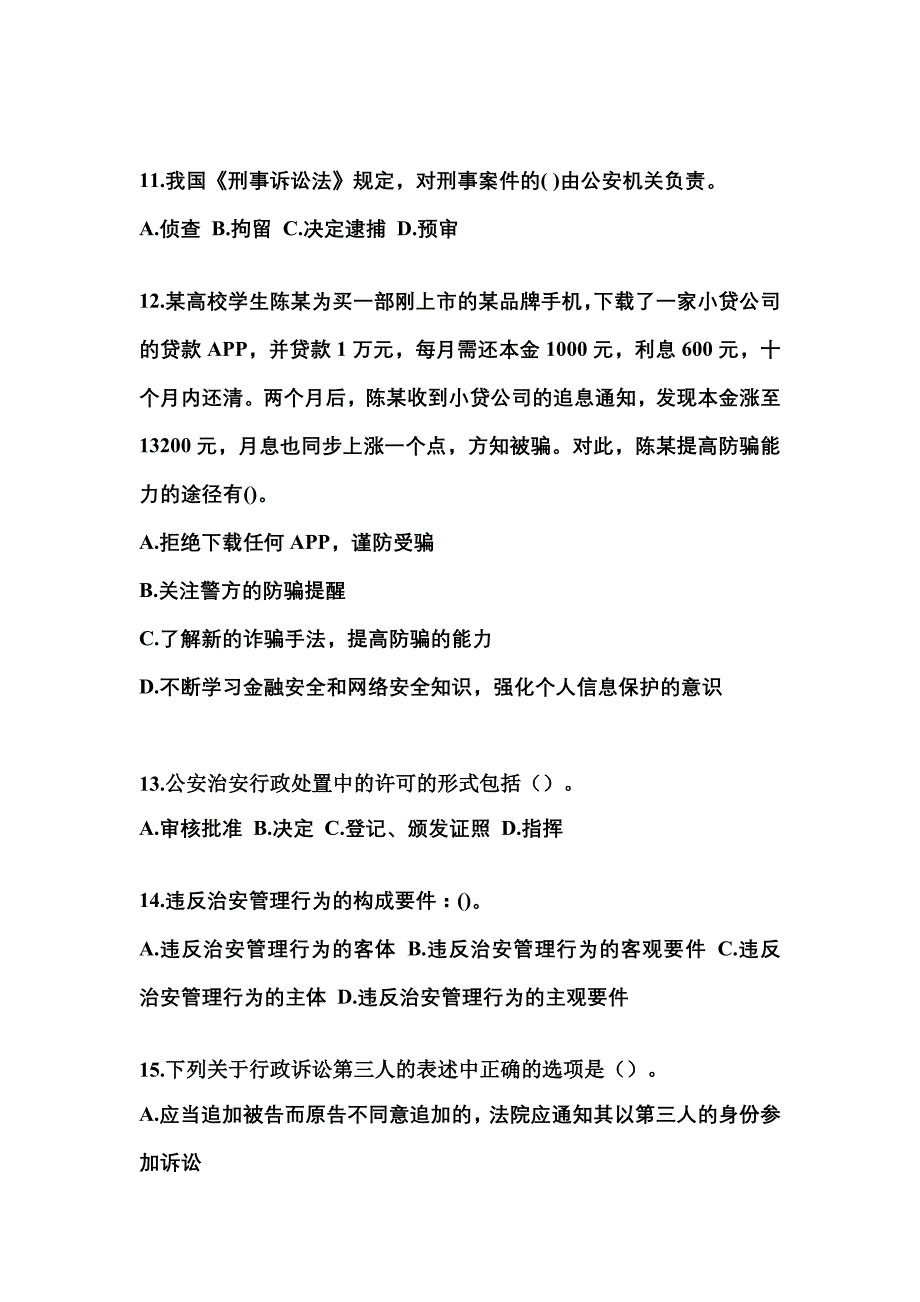 11.我国《刑事诉讼法》规定，对刑事案件的( )由公安机关负责。

A.侦查 B.拘留 C.决定逮捕 D.预审

12.某高校学生陈某为买一部刚上市的某品牌手机，下载了一家小贷公司的贷款 APP，并贷款 1 万元，每月需还本金 1000 元，利息 600 元，十个月内还清。两个月后，陈某收到小贷公司的追息通知，发现本金涨至 13200 元，月息也同步上涨一个点，方知被骗。对此，陈某提高防骗能力的途径有()。

A.拒绝下载任何 APP，谨防受骗

B.关注警方的防骗提醒

C.了解新的诈骗手法，提高防骗的能力

D.不断学习金融安全和网络安全知识，强化个人信息保护的意识

13.公安治安行政处置中的许可的形式包括（）。

A.审核批准 B.决定 C.登记、颁发证照 D.指挥

14.违反治安管理行为的构成要件：()。

A.违反治安管理行为的客体 B.违反治安管理行为的客观要件 C.违反治安管理行为的主体 D.违反治安管理行为的主观要件

15.下列关于行政诉讼第三人的表述中正确的选项是（）。

A.应当追加被告而原告不同意追加的，法院应通知其以第三人的身份参加诉讼